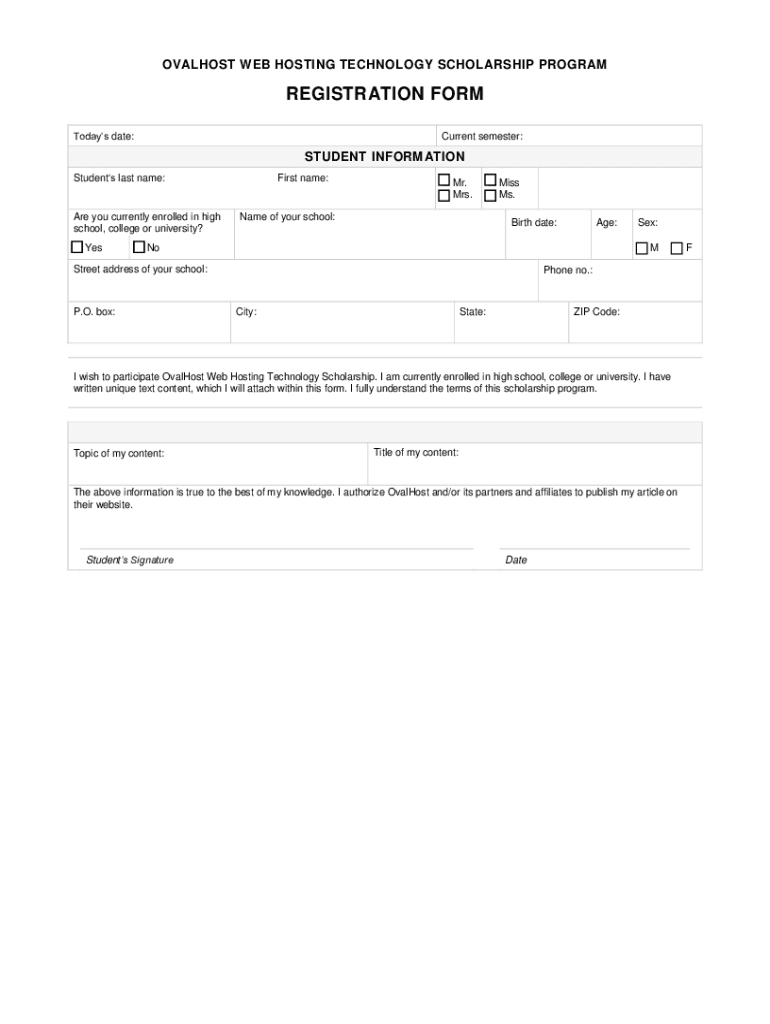 OVALHOST WEB HOSTING TECHNOLOGY SCHOLARSHIP PROGRAM

REGISTRATION FORM

Today's date:
Current semester:

STUDENT INFORMATION

Student's last name:
First name:
Mr.
Mrs.
Miss
Ms.

Are you currently enrolled in high school, college or university?
Yes
No
Name of your school:
Birth date:
Age:
Sex:
M
F

Street address of your school:
Phone no.:

P.O. box:
City:
State:
ZIP Code:

I wish to participate OvalHost Web Hosting Technology Scholarship. I am currently enrolled in high school, college or university. I have written unique text content, which I will attach within this form. I fully understand the terms of this scholarship program.

Topic of my content:
Title of my content:

The above information is true to the best of my knowledge. I authorize OvalHost and/or its partners and affiliates to publish my article on their website.

Student's Signature
Date